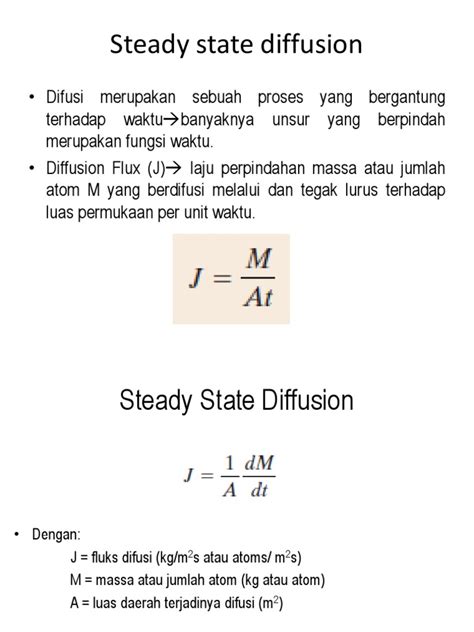 Steady state diffusion

• Difusi merupakan sebuah proses yang bergantung terhadap waktu→banyaknya unsur yang berpindah merupakan fungsi waktu.
• Diffusion Flux (J)→ laju perpindahan massa atau jumlah atom M yang berdifusi melalui dan tegak lurus terhadap luas permukaan per unit waktu.

$J = \frac{M}{At}$

Steady State Diffusion

$J = \frac{1}{A}\frac{dM}{dt}$

• Dengan:
J = fluks difusi (kg/m$^2$s atau atoms/ m$^2$s)
M = massa atau jumlah atom (kg atau atom)
A = luas daerah terjadinya difusi (m$^2$)